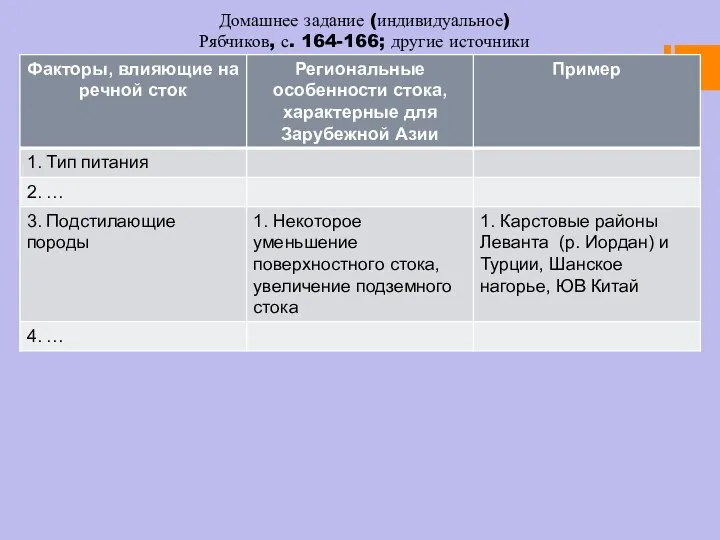 Домашнее задание (индивидуальное)
Рябчиков, с. 164-166; другие источники

| Факторы, влияющие на речной сток | Региональные особенности стока, характерные для Зарубежной Азии | Пример |
|---|---|---|
| 1. Тип питания | | |
| 2. … | | |
| 3. Подстилающие породы | 1. Некоторое уменьшение поверхностного стока, увеличение подземного стока | 1. Карстовые районы Леванта (р. Иордан) и Турции, Шанское нагорье, ЮВ Китай |
| 4. … | | |